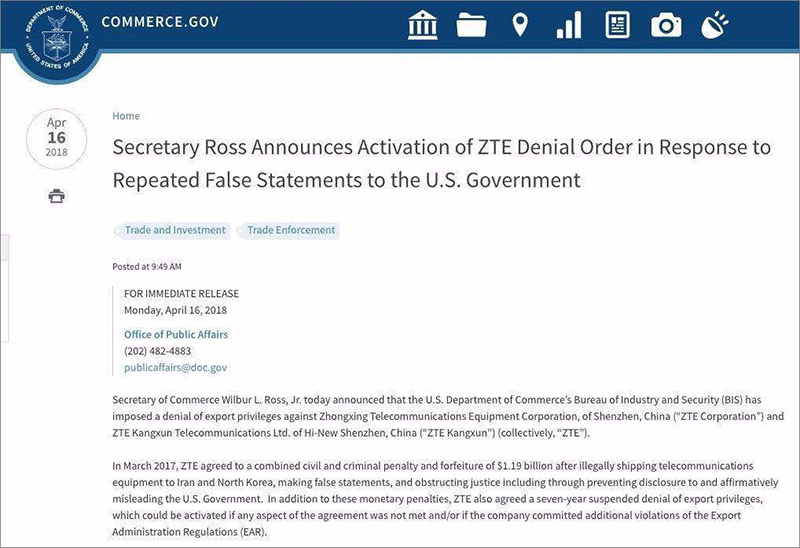 DEPARTMENT OF COMMERCE
UNITED STATES OF AMERICA

COMMERCE.GOV

Apr
16
2018

Home

Secretary Ross Announces Activation of ZTE Denial Order in Response to Repeated False Statements to the U.S. Government

Trade and Investment
Trade Enforcement

Posted at 9:49 AM

FOR IMMEDIATE RELEASE
Monday, April 16, 2018

Office of Public Affairs
(202) 482-4883
publicaffairs@doc.gov

Secretary of Commerce Wilbur L. Ross, Jr. today announced that the U.S. Department of Commerce's Bureau of Industry and Security (BIS) has imposed a denial of export privileges against Zhongxing Telecommunications Equipment Corporation, of Shenzhen, China ("ZTE Corporation") and ZTE Kangxun Telecommunications Ltd. of Hi-New Shenzhen, China ("ZTE Kangxun") (collectively, "ZTE").

In March 2017, ZTE agreed to a combined civil and criminal penalty and forfeiture of $1.19 billion after illegally shipping telecommunications equipment to Iran and North Korea, making false statements, and obstructing justice including through preventing disclosure to and affirmatively misleading the U.S. Government. In addition to these monetary penalties, ZTE also agreed a seven-year suspended denial of export privileges, which could be activated if any aspect of the agreement was not met and/or if the company committed additional violations of the Export Administration Regulations (EAR).